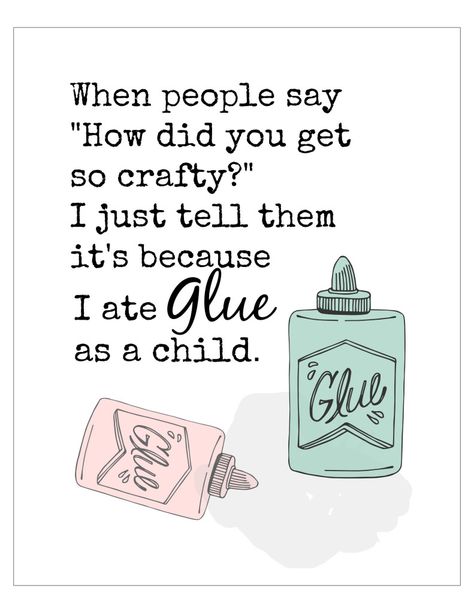 When people say "How did you get so crafty?" I just tell them it's because I ate Glue as a child.

Glue

Glue